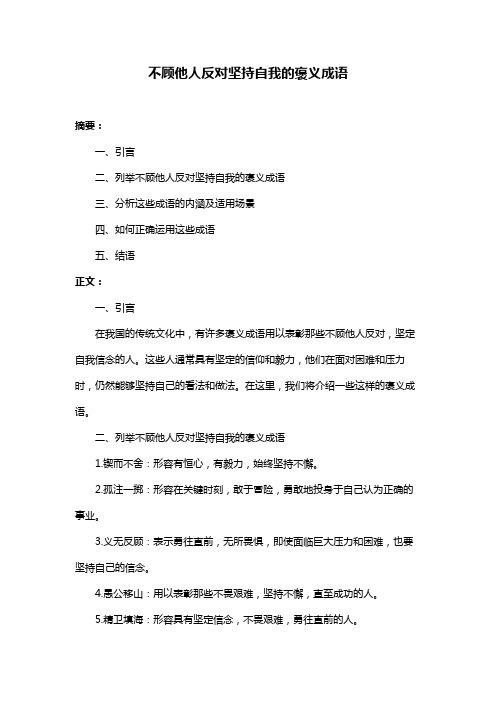 不顾他人反对坚持自我的褒义成语

摘要：

一、引言

二、列举不顾他人反对坚持自我的褒义成语

三、分析这些成语的内涵及适用场景

四、如何正确运用这些成语

五、结语

正文：

一、引言

在我国的传统文化中，有许多褒义成语用以表彰那些不顾他人反对，坚定自我信念的人。这些人通常具有坚定的信仰和毅力，他们在面对困难和压力时，仍然能够坚持自己的看法和做法。在这里，我们将介绍一些这样的褒义成语。

二、列举不顾他人反对坚持自我的褒义成语

1.锲而不舍：形容有恒心，有毅力，始终坚持不懈。

2.孤注一掷：形容在关键时刻，敢于冒险，勇敢地投身于自己认为正确的事业。

3.义无反顾：表示勇往直前，无所畏惧，即使面临巨大压力和困难，也要坚持自己的信念。

4.愚公移山：用以表彰那些不畏艰难，坚持不懈，直至成功的人。

5.精卫填海：形容具有坚定信念，不畏艰难，勇往直前的人。